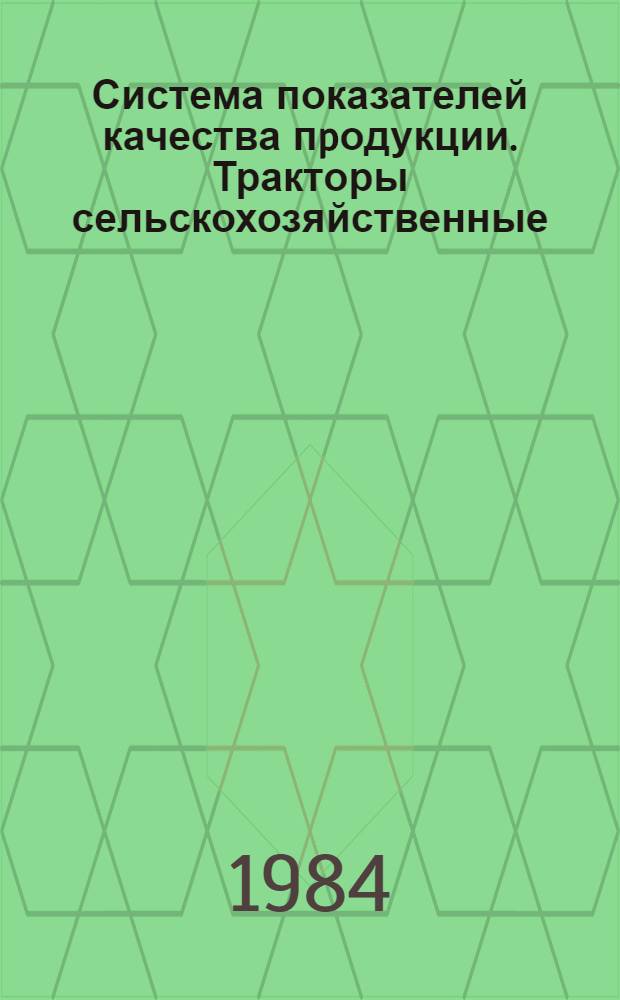 Система показателей качества продукции. Тракторы сельскохозяйственные

1984